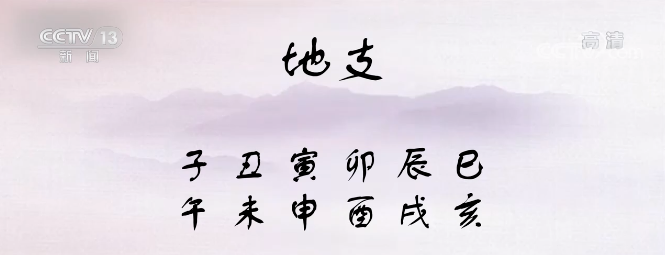 CCTV 13
新闻

高清

地支

子 丑 寅 卯 辰 巳
午 未 申 酉 戌 亥